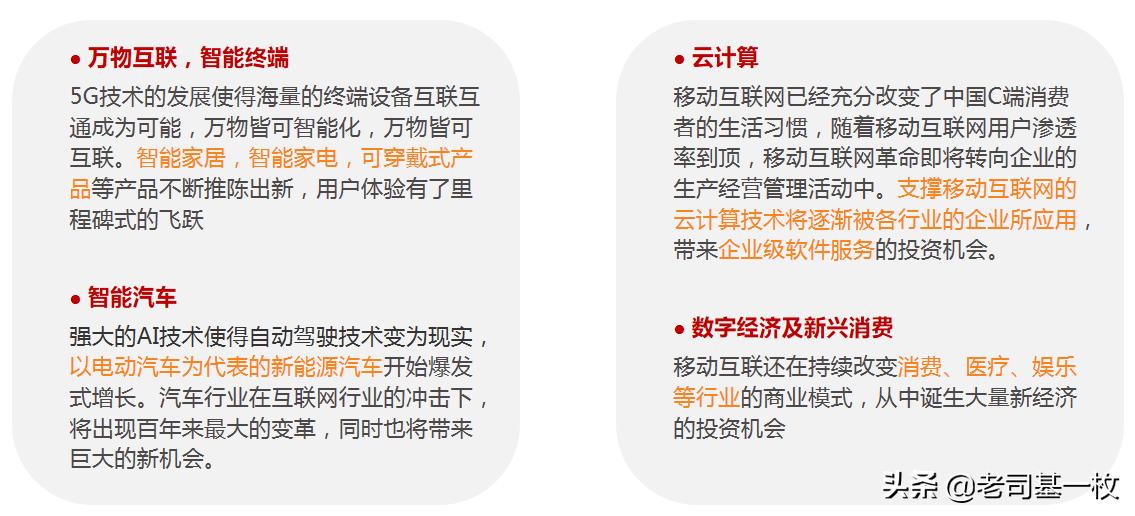 ● 万物互联，智能终端

5G技术的发展使得海量的终端设备互联互通成为可能，万物皆可智能化，万物皆可互联。智能家居，智能家电，可穿戴式产品等产品不断推陈出新，用户体验有了里程碑式的飞跃

● 智能汽车

强大的AI技术使得自动驾驶技术变为现实，以电动汽车为代表的新能源汽车开始爆发式增长。汽车行业在互联网行业的冲击下，将出现百年来最大的变革，同时也将带来巨大的新机会。

● 云计算

移动互联网已经充分改变了中国C端消费者的生活习惯，随着移动互联网用户渗透率到顶，移动互联网革命即将转向企业的生产经营管理活动中。支撑移动互联网的云计算技术将逐渐被各行业的企业所应用，带来企业级软件服务的投资机会。

● 数字经济及新兴消费

移动互联还在持续改变消费、医疗、娱乐等行业的商业模式，从中诞生大量新经济的投资机会

头条 @老司基一枚